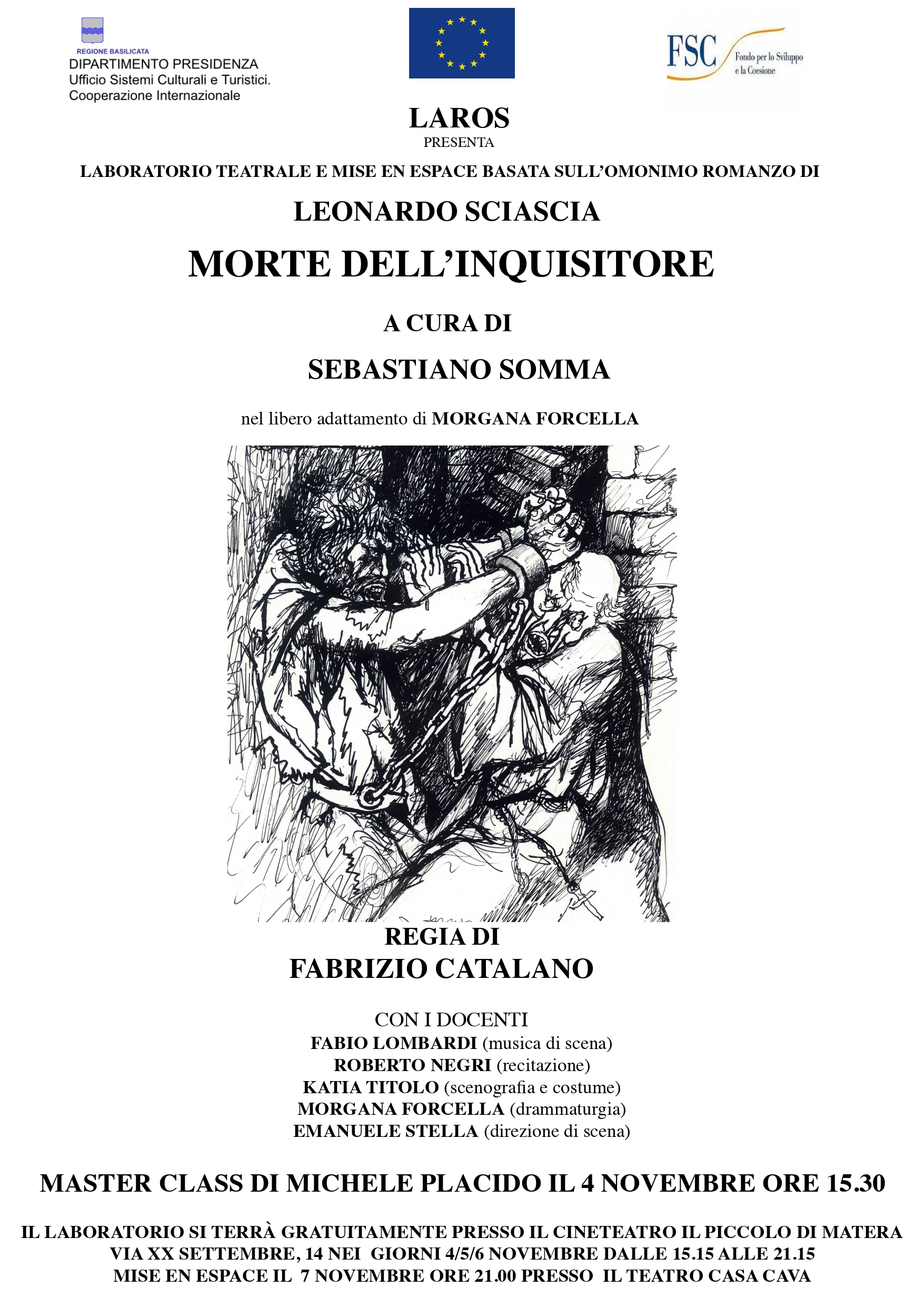 REGIONE BASILICATA
DIPARTIMENTO PRESIDENZA
Ufficio Sistemi Culturali e Turistici.
Cooperazione Internazionale

FSC Fondo per lo Sviluppo e la Coesione

LAROS
PRESENTA

LABORATORIO TEATRALE E MISE EN ESPACE BASATA SULL'OMONIMO ROMANZO DI

LEONARDO SCIASCIA

MORTE DELL'INQUISITORE

A CURA DI

SEBASTIANO SOMMA

nel libero adattamento di MORGANA FORCELLA

REGIA DI
FABRIZIO CATALANO

CON I DOCENTI
FABIO LOMBARDI (musica di scena)
ROBERTO NEGRI (recitazione)
KATIA TITOLO (scenografia e costume)
MORGANA FORCELLA (drammaturgia)
EMANUELE STELLA (direzione di scena)

MASTER CLASS DI MICHELE PLACIDO IL 4 NOVEMBRE ORE 15.30

IL LABORATORIO SI TERRÀ GRATUITAMENTE PRESSO IL CINETEATRO IL PICCOLO DI MATERA
VIA XX SETTEMBRE, 14 NEI GIORNI 4/5/6 NOVEMBRE DALLE 15.15 ALLE 21.15
MISE EN ESPACE IL 7 NOVEMBRE ORE 21.00 PRESSO IL TEATRO CASA CAVA